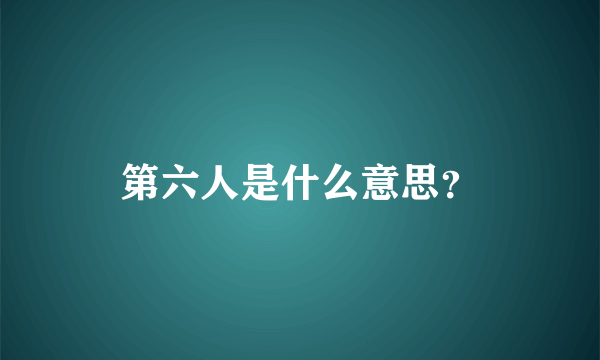 第六人是什么意思?